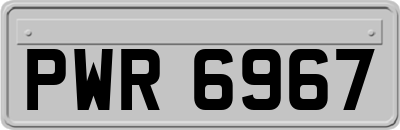 PWR 6967